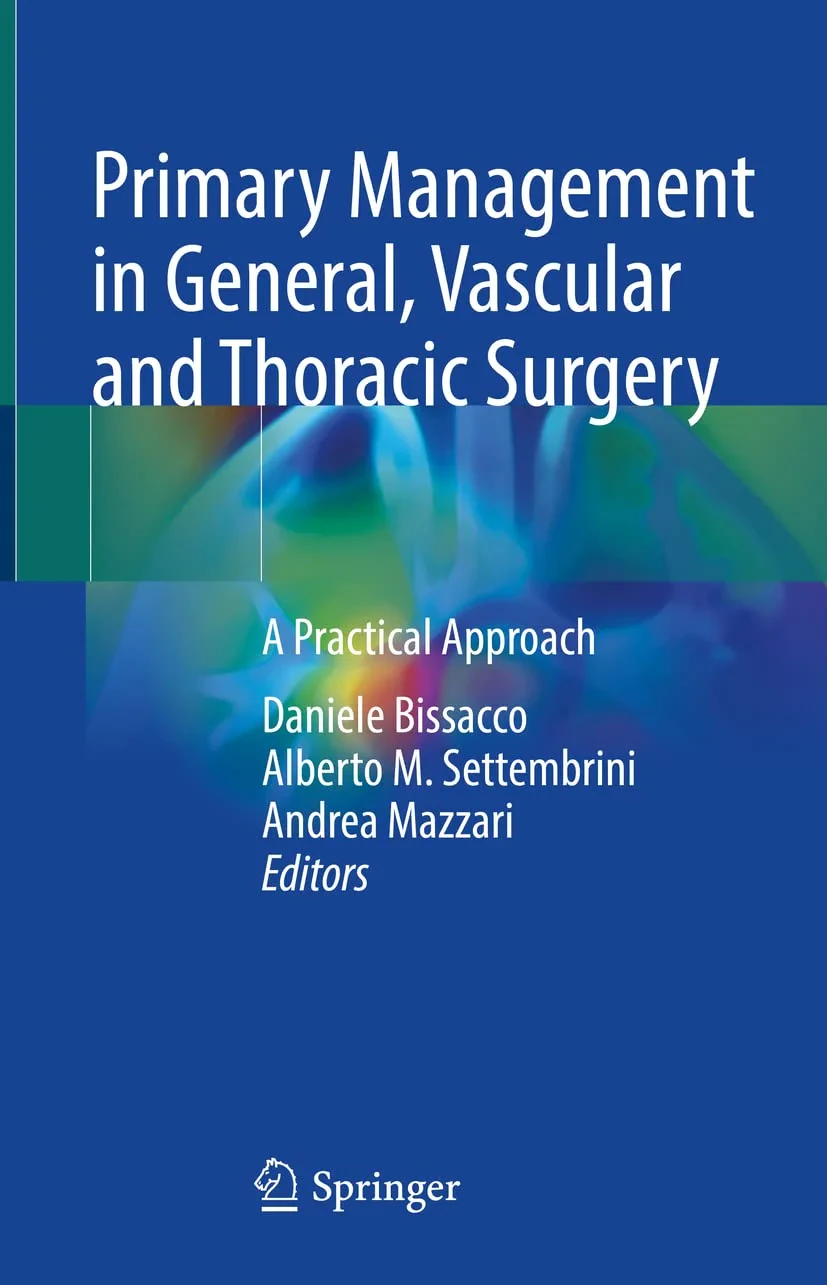 Primary Management in General, Vascular and Thoracic Surgery

A Practical Approach

Daniele Bissacco
Alberto M. Settembrini
Andrea Mazzari
Editors

Springer